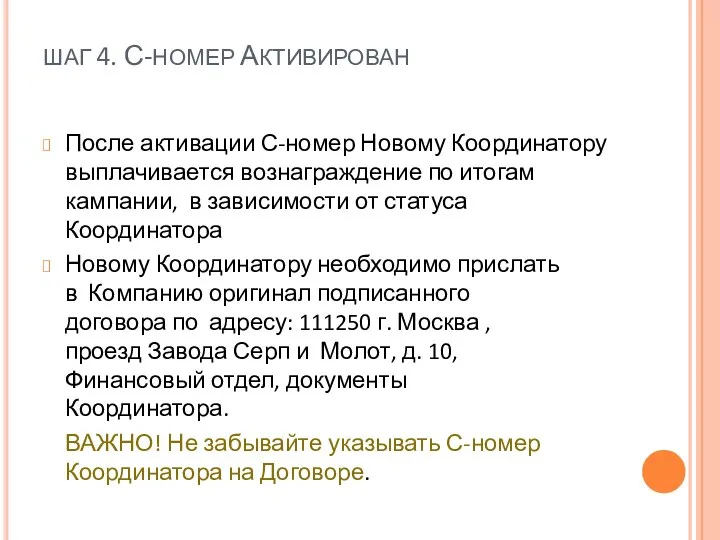 ШАГ 4. С-НОМЕР АКТИВИРОВАН

После активации С-номер Новому Координатору выплачивается вознаграждение по итогам кампании,  в зависимости от статуса Координатора

Новому Координатору необходимо прислать в  Компанию оригинал подписанного договора по  адресу: 111250 г. Москва , проезд Завода Серп и  Молот, д. 10, Финансовый отдел, документы Координатора.

ВАЖНО! Не забывайте указывать С-номер Координатора на Договоре.